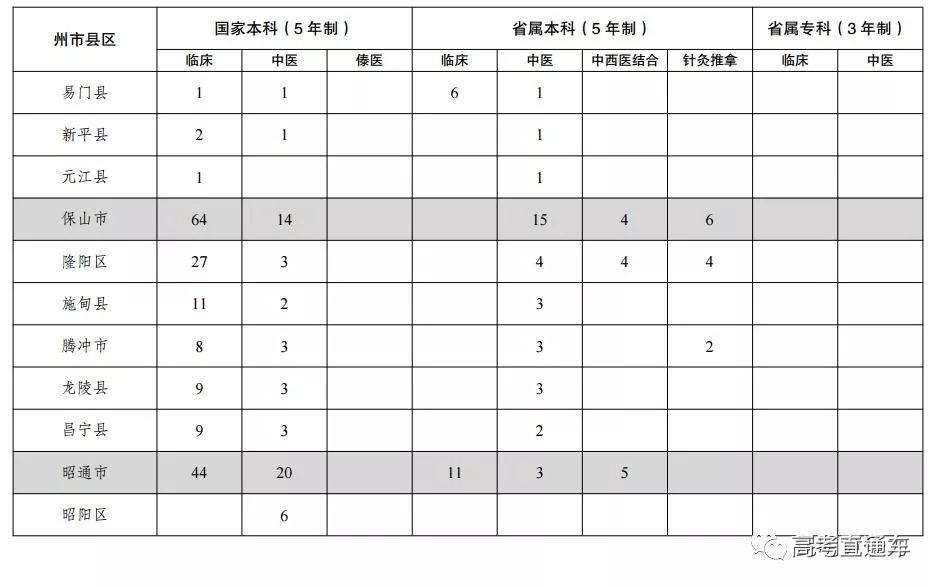 | 州市县区 | 国家本科（5年制） | | | 省属本科（5年制） | | | | 省属专科（3年制） | |
|---|---|---|---|---|---|---|---|---|---|
| | 临床 | 中医 | 傣医 | 临床 | 中医 | 中西医结合 | 针灸推拿 | 临床 | 中医 |
| 易门县 | 1 | 1 | | 6 | 1 | | | | |
| 新平县 | 2 | 1 | | | 1 | | | | |
| 元江县 | 1 | | | | 1 | | | | |
| 保山市 | 64 | 14 | | | 15 | 4 | 6 | | |
| 隆阳区 | 27 | 3 | | | 4 | 4 | 4 | | |
| 施甸县 | 11 | 2 | | | 3 | | | | |
| 腾冲市 | 8 | 3 | | | 3 | | 2 | | |
| 龙陵县 | 9 | 3 | | | 3 | | | | |
| 昌宁县 | 9 | 3 | | | 2 | | | | |
| 昭通市 | 44 | 20 | | 11 | 3 | 5 | | | |
| 昭阳区 | | 6 | | | | | | | |

高考直通车